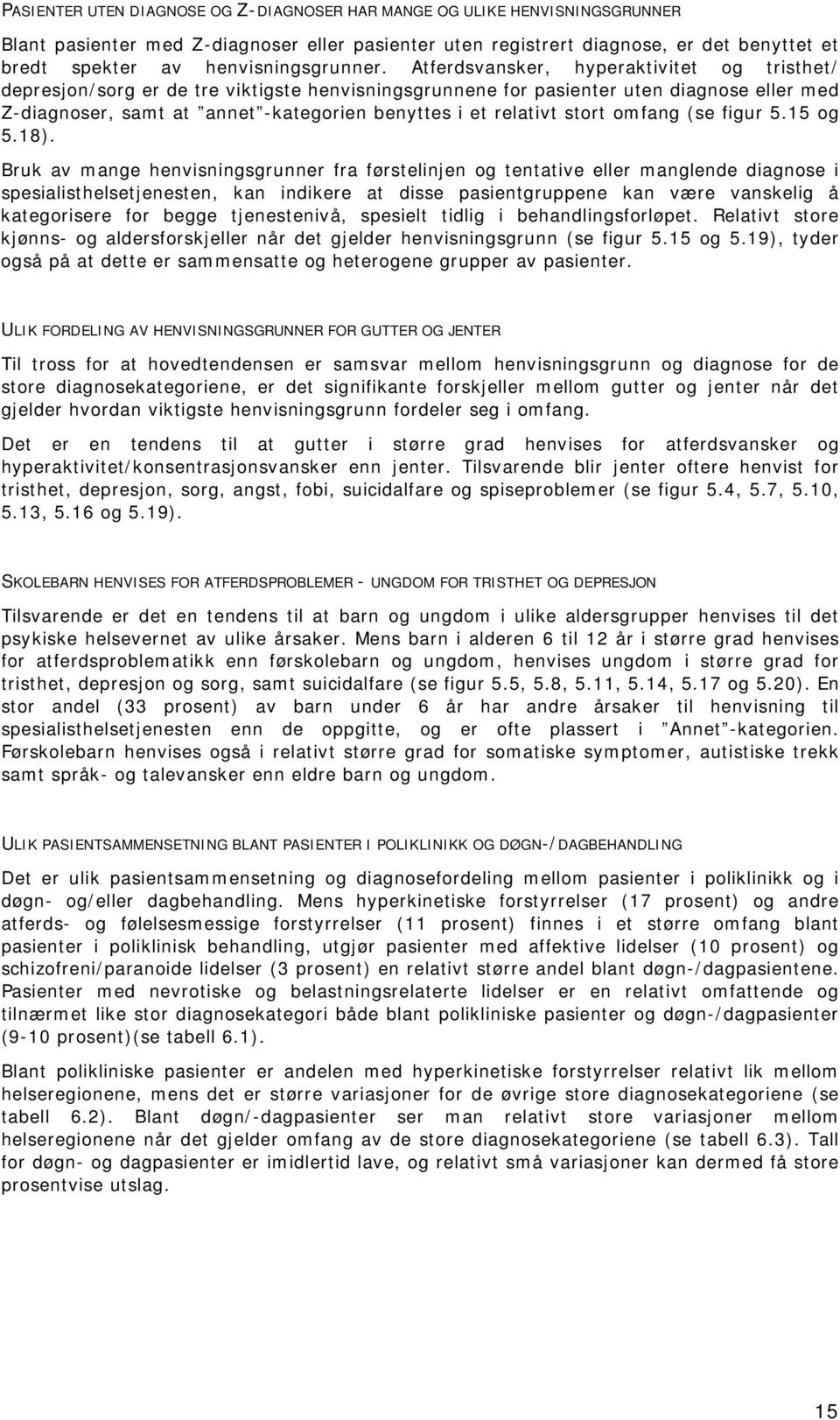 PASIENTER UTEN DIAGNOSE OG Z-DIAGNOSER HAR MANGE OG ULIKE HENVISNINGSGRUNNER

Blant pasienter med Z-diagnoser eller pasienter uten registrert diagnose, er det benyttet et bredt spekter av henvisningsgrunner. Atferdsvansker, hyperaktivitet og tristhet/ depresjon/sorg er de tre viktigste henvisningsgrunnene for pasienter uten diagnose eller med Z-diagnoser, samt at ”annet”-kategorien benyttes i et relativt stort omfang (se figur 5.15 og 5.18).

Bruk av mange henvisningsgrunner fra førstelinjen og tentative eller manglende diagnose i spesialisthelsetjenesten, kan indikere at disse pasientgruppene kan være vanskelig å kategorisere for begge tjenestenivå, spesielt tidlig i behandlingsforløpet. Relativt store kjønns- og aldersforskjeller når det gjelder henvisningsgrunn (se figur 5.15 og 5.19), tyder også på at dette er sammensatte og heterogene grupper av pasienter.

ULIK FORDELING AV HENVISNINGSGRUNNER FOR GUTTER OG JENTER

Til tross for at hovedtendensen er samsvar mellom henvisningsgrunn og diagnose for de store diagnosekategoriene, er det signifikante forskjeller mellom gutter og jenter når det gjelder hvordan viktigste henvisningsgrunn fordeler seg i omfang.

Det er en tendens til at gutter i større grad henvises for atferdsvansker og hyperaktivitet/konsentrasjonsvansker enn jenter. Tilsvarende blir jenter oftere henvist for tristhet, depresjon, sorg, angst, fobi, suicidalfare og spiseproblemer (se figur 5.4, 5.7, 5.10, 5.13, 5.16 og 5.19).

SKOLEBARN HENVISES FOR ATFERDSPROBLEMER - UNGDOM FOR TRISTHET OG DEPRESJON

Tilsvarende er det en tendens til at barn og ungdom i ulike aldersgrupper henvises til det psykiske helsevernet av ulike årsaker. Mens barn i alderen 6 til 12 år i større grad henvises for atferdsproblematikk enn førskolebarn og ungdom, henvises ungdom i større grad for tristhet, depresjon og sorg, samt suicidalfare (se figur 5.5, 5.8, 5.11, 5.14, 5.17 og 5.20). En stor andel (33 prosent) av barn under 6 år har andre årsaker til henvisning til spesialisthelsetjenesten enn de oppgitte, og er ofte plassert i ”Annet”-kategorien. Førskolebarn henvises også i relativt større grad for somatiske symptomer, autistiske trekk samt språk- og talevansker enn eldre barn og ungdom.

ULIK PASIENTSAMMENSETNING BLANT PASIENTER I POLIKLINIKK OG DØGN-/DAGBEHANDLING

Det er ulik pasientsammensetning og diagnosefordeling mellom pasienter i poliklinikk og i døgn- og/eller dagbehandling. Mens hyperkinetiske forstyrrelser (17 prosent) og andre atferds- og følelsesmessige forstyrrelser (11 prosent) finnes i et større omfang blant pasienter i poliklinisk behandling, utgjør pasienter med affektive lidelser (10 prosent) og schizofreni/paranoide lidelser (3 prosent) en relativt større andel blant døgn-/dagpasientene. Pasienter med nevrotiske og belastningsrelaterte lidelser er en relativt omfattende og tilnærmet like stor diagnosekategori både blant polikliniske pasienter og døgn-/dagpasienter (9-10 prosent)(se tabell 6.1).

Blant polikliniske pasienter er andelen med hyperkinetiske forstyrrelser relativt lik mellom helseregionene, mens det er større variasjoner for de øvrige store diagnosekategoriene (se tabell 6.2). Blant døgn/-dagpasienter ser man relativt store variasjoner mellom helseregionene når det gjelder omfang av de store diagnosekategoriene (se tabell 6.3). Tall for døgn- og dagpasienter er imidlertid lave, og relativt små variasjoner kan dermed få store prosentvise utslag.

15